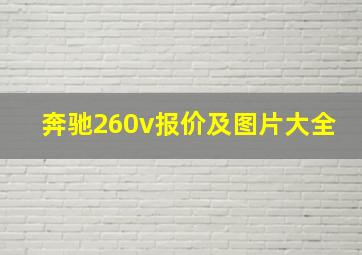 奔驰260v报价及图片大全